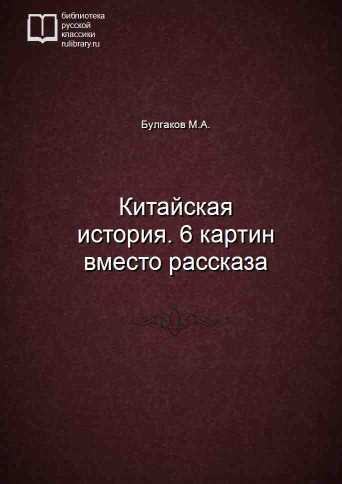 библиотека
русской
классики
rulibrary.ru

Булгаков М.А.

Китайская история. 6 картин вместо рассказа